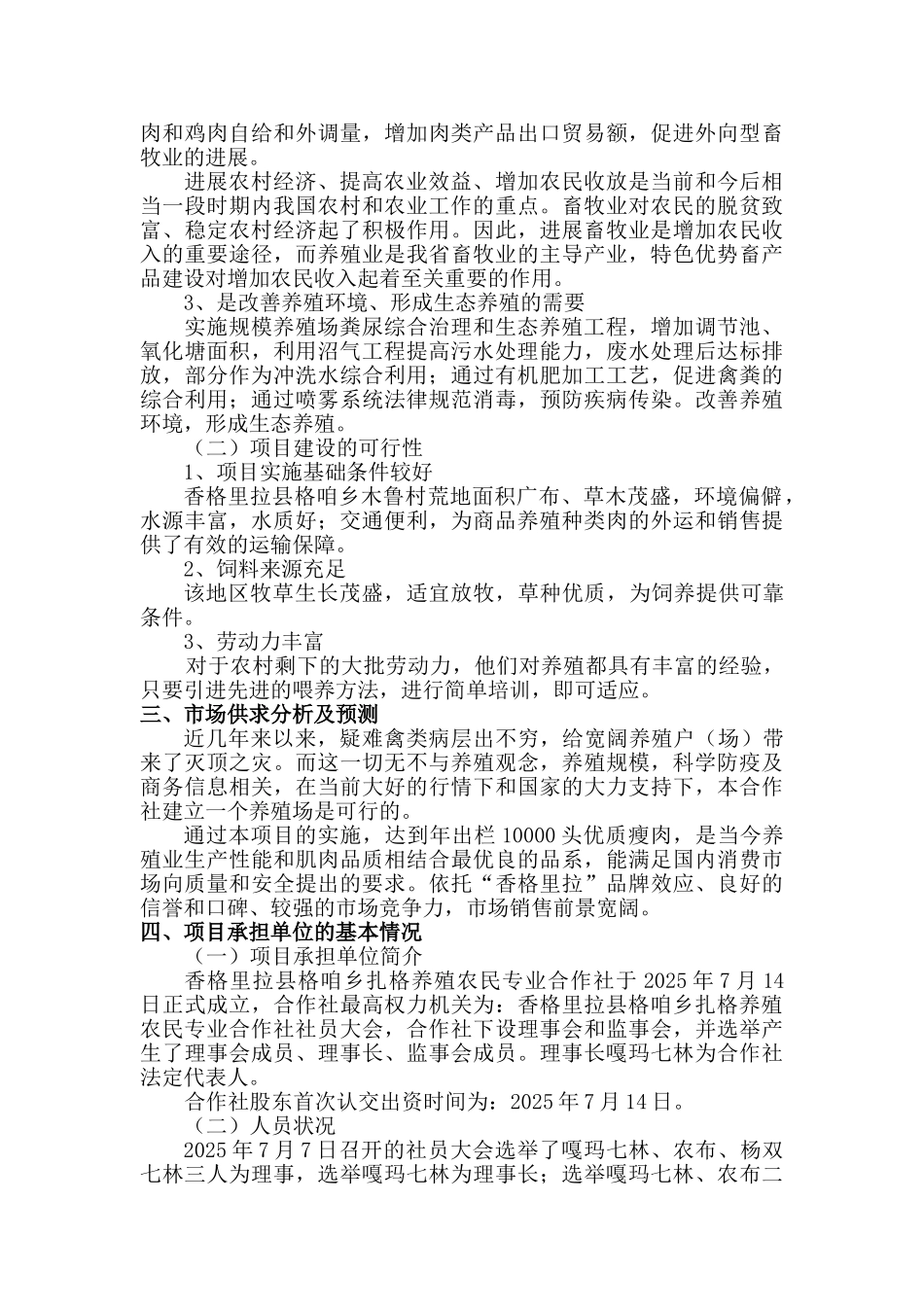 肉和鸡肉自给和外调量，增加肉类产品出口贸易额，促进外向型畜牧业的进展。

进展农村经济、提高农业效益、增加农民收放是当前和今后相当一段时期内我国农村和农业工作的重点。畜牧业对农民的脱贫致富、稳定农村经济起了积极作用。因此，进展畜牧业是增加农民收入的重要途径，而养殖业是我省畜牧业的主导产业，特色优势畜产品建设对增加农民收入起着至关重要的作用。

3、是改善养殖环境、形成生态养殖的需要

实施规模养殖场粪尿综合治理和生态养殖工程，增加调节池、氧化塘面积，利用沼气工程提高污水处理能力，废水处理后达标排放，部分作为冲洗水综合利用；通过有机肥加工工艺，促进禽粪的综合利用；通过喷雾系统法律规范消毒，预防疾病传染。改善养殖环境，形成生态养殖。

（二）项目建设的可行性

1、项目实施基础条件较好

香格里拉县格咱乡木鲁村荒地面积广布、草木茂盛，环境偏僻，水源丰富，水质好；交通便利，为商品养殖种类肉的外运和销售提供了有效的运输保障。

2、饲料来源充足

该地区牧草生长茂盛，适宜放牧，草种优质，为饲养提供可靠条件。

3、劳动力丰富

对于农村剩下的大批劳动力，他们对养殖都具有丰富的经验，只要引进先进的喂养方法，进行简单培训，即可适应。

三、市场供求分析及预测

近几年来以来，疑难禽类病层出不穷，给宽阔养殖户（场）带来了灭顶之灾。而这一切无不与养殖观念，养殖规模，科学防疫及商务信息相关，在当前大好的行情下和国家的大力支持下，本合作社建立一个养殖场是可行的。

通过本项目的实施，达到年出栏 10000 头优质瘦肉，是当今养殖业生产性能和肌肉品质相结合最优良的品系，能满足国内消费市场向质量和安全提出的要求。依托“香格里拉”品牌效应、良好的信誉和口碑、较强的市场竞争力，市场销售前景宽阔。

四、项目承担单位的基本情况

（一）项目承担单位简介

香格里拉县格咱乡扎格养殖农民专业合作社于 2025 年 7 月 14 日正式成立，合作社最高权力机关为：香格里拉县格咱乡扎格养殖农民专业合作社社员大会，合作社下设理事会和监事会，并选举产生了理事会成员、理事长、监事会成员。理事长嘎玛七林为合作社法定代表人。

合作社股东首次认交出资时间为：2025 年 7 月 14 日。

（二）人员状况

2025 年 7 月 7 日召开的社员大会选举了嘎玛七林、农布、杨双七林三人为理事，选举嘎玛七林为理事长；选举嘎玛七林、农布二